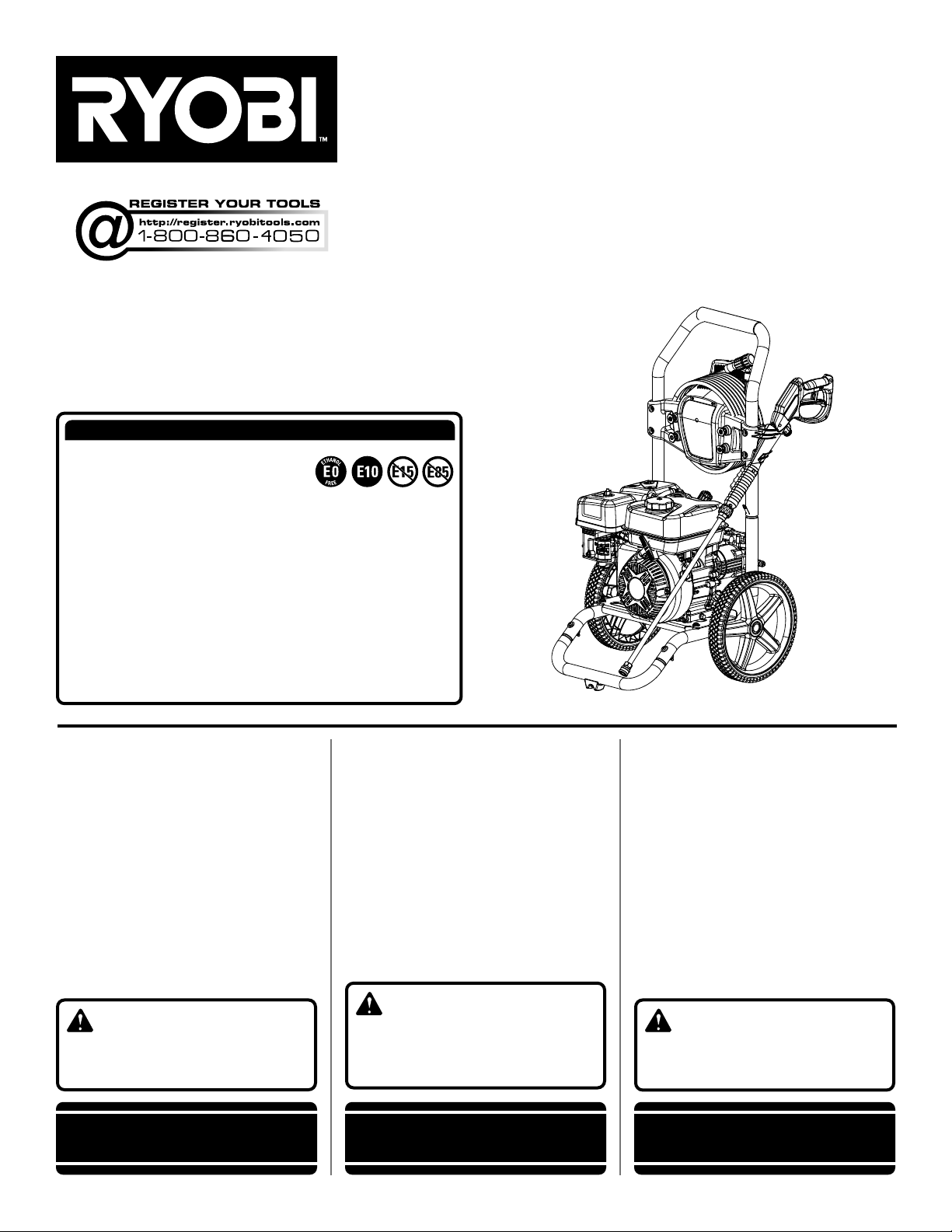 RYOBI™

REGISTER YOUR TOOLS
http://register.ryobitools.com
1-800-860-4050

E0 ETHANOL FREE
E10
E15
E85